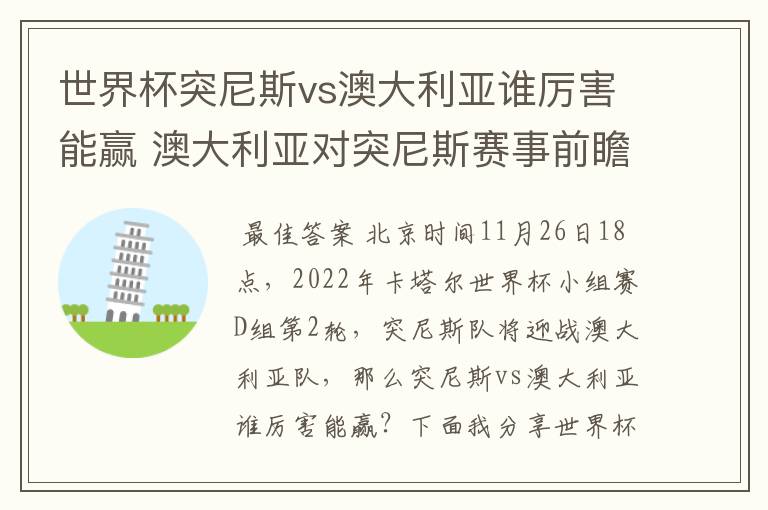 世界杯突尼斯vs澳大利亚谁厉害能赢 澳大利亚对突尼斯赛事前瞻

最佳答案 北京时间11月26日18点，2022年卡塔尔世界杯小组赛D组第2轮，突尼斯队将迎战澳大利亚队，那么突尼斯vs澳大利亚谁厉害能赢？下面我分享世界杯